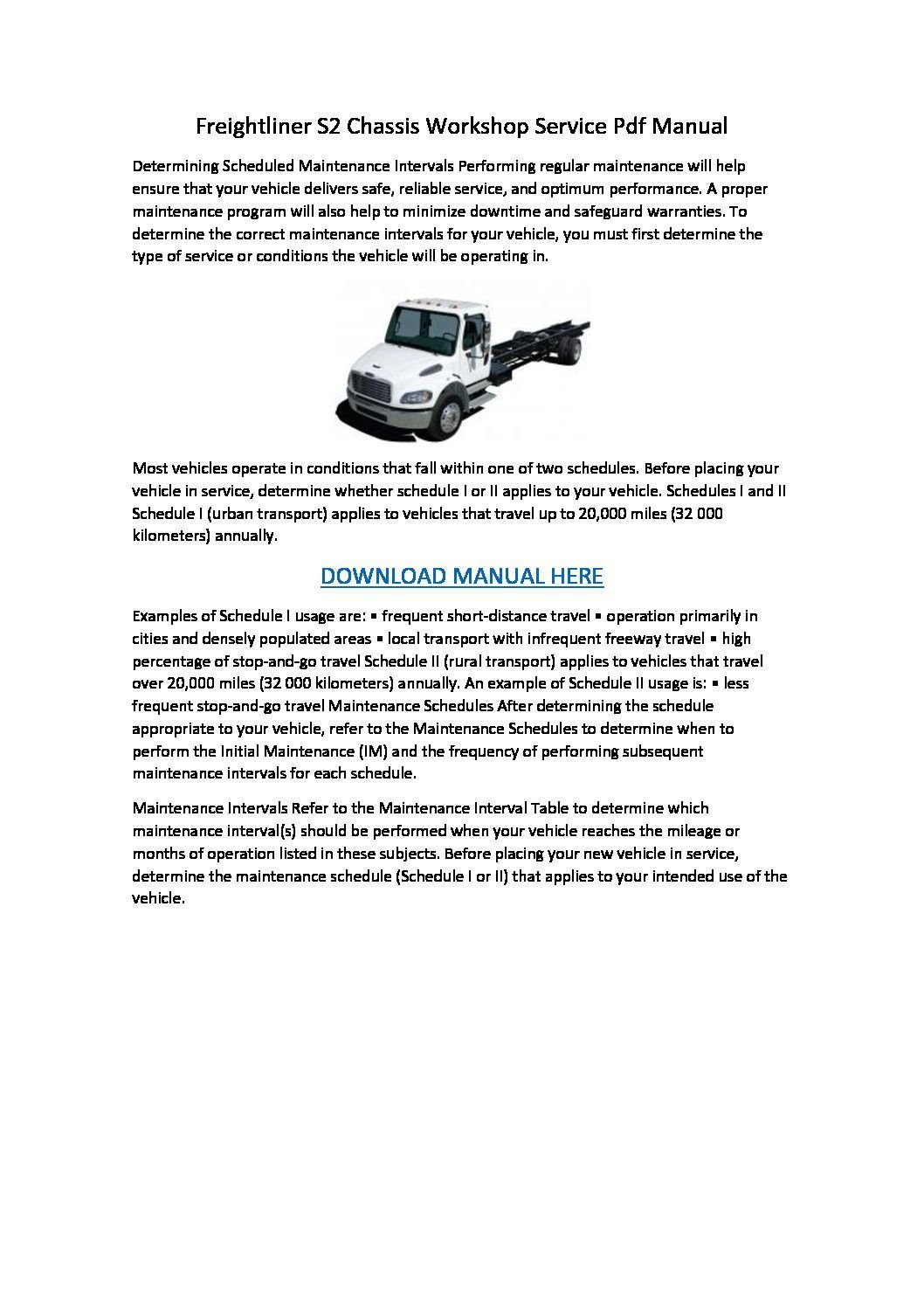 Freightliner S2 Chassis Workshop Service Pdf Manual

Determining Scheduled Maintenance Intervals Performing regular maintenance will help ensure that your vehicle delivers safe, reliable service, and optimum performance. A proper maintenance program will also help to minimize downtime and safeguard warranties. To determine the correct maintenance intervals for your vehicle, you must first determine the type of service or conditions the vehicle will be operating in.

Most vehicles operate in conditions that fall within one of two schedules. Before placing your vehicle in service, determine whether schedule I or II applies to your vehicle. Schedules I and II Schedule I (urban transport) applies to vehicles that travel up to 20,000 miles (32 000 kilometers) annually.

DOWNLOAD MANUAL HERE

Examples of Schedule I usage are: ▪ frequent short-distance travel ▪ operation primarily in cities and densely populated areas ▪ local transport with infrequent freeway travel ▪ high percentage of stop-and-go travel Schedule II (rural transport) applies to vehicles that travel over 20,000 miles (32 000 kilometers) annually. An example of Schedule II usage is: ▪ less frequent stop-and-go travel Maintenance Schedules After determining the schedule appropriate to your vehicle, refer to the Maintenance Schedules to determine when to perform the Initial Maintenance (IM) and the frequency of performing subsequent maintenance intervals for each schedule.

Maintenance Intervals Refer to the Maintenance Interval Table to determine which maintenance interval(s) should be performed when your vehicle reaches the mileage or months of operation listed in these subjects. Before placing your new vehicle in service, determine the maintenance schedule (Schedule I or II) that applies to your intended use of the vehicle.